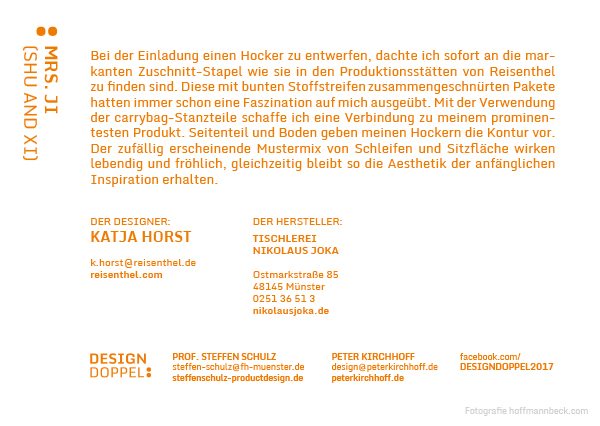 MRS. JI
(SHU AND XI)

Bei der Einladung einen Hocker zu entwerfen, dachte ich sofort an die markanten Zuschnitt-Stapel wie sie in den Produktionsstätten von Reisenthel zu finden sind. Diese mit bunten Stoffstreifen zusammengeschnürten Pakete hatten immer schon eine Faszination auf mich ausgeübt. Mit der Verwendung der carrybag-Stanzteile schaffe ich eine Verbindung zu meinem prominentesten Produkt. Seitenteil und Boden geben meinen Hockern die Kontur vor. Der zufällig erscheinende Mustermix von Schleifen und Sitzfläche wirken lebendig und fröhlich, gleichzeitig bleibt so die Aesthetik der anfänglichen Inspiration erhalten.

DER DESIGNER:
KATJA HORST

k.horst@reisenthel.de
reisenthel.com

DER HERSTELLER:
TISCHLEREI
NIKOLAUS JOKA

Ostmarkstraße 85
48145 Münster
0251 36 51 3
nikolausjoka.de

DESIGN
DOPPEL:

PROF. STEFFEN SCHULZ
steffen-schulz@fh-muenster.de
steffenschulz-productdesign.de

PETER KIRCHHOFF
design@peterkirchhoff.de
peterkirchhoff.de

facebook.com/
DESIGNDOPPEL2017

Fotografie hoffmannbeck.com